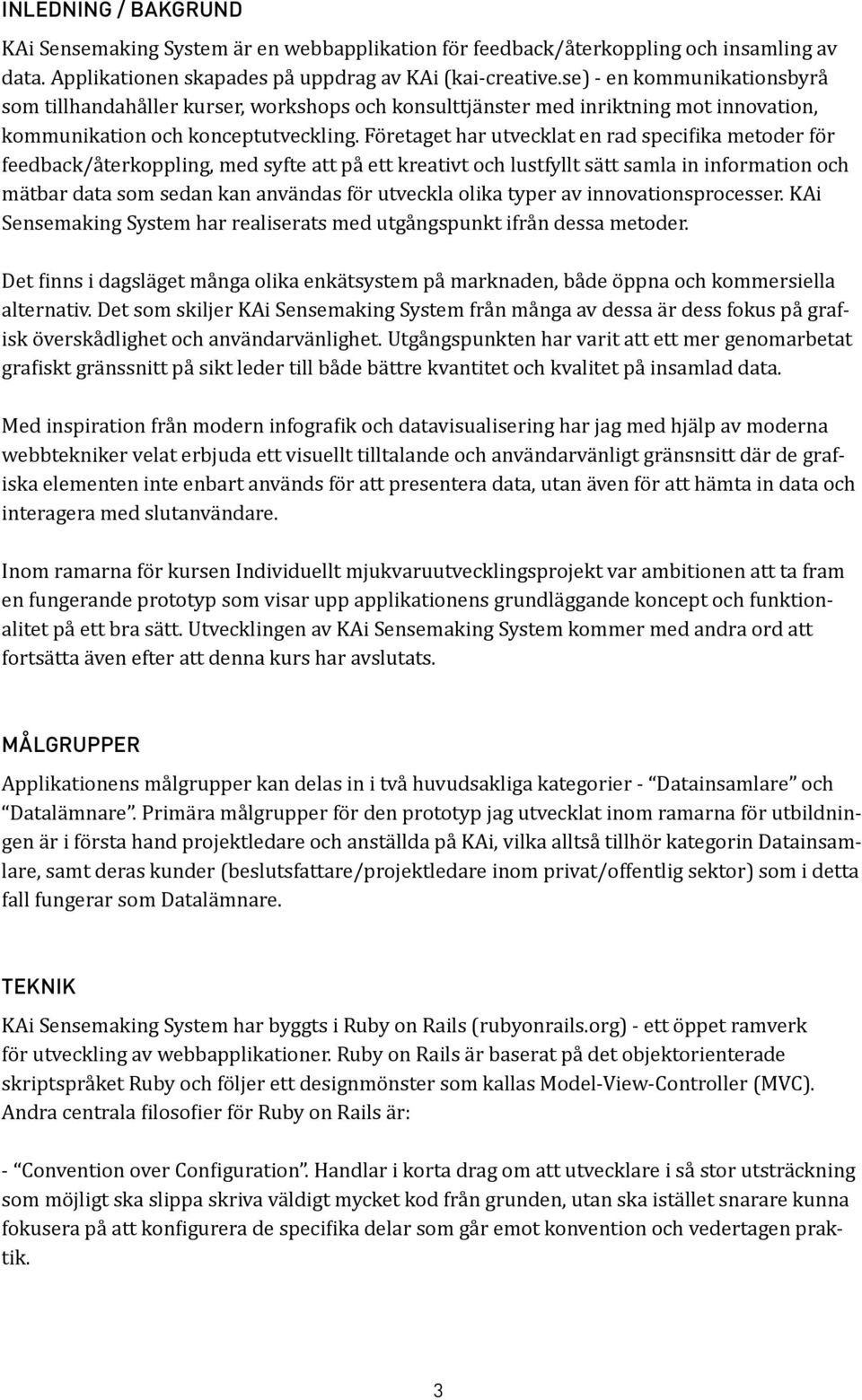 INLEDNING / BAKGRUND

KAi Sensemaking System är en webbapplikation för feedback/återkoppling och insamling av data. Applikationen skapades på uppdrag av KAi (kai-creative.se) - en kommunikationsbyrå som tillhandahåller kurser, workshops och konsulttjänster med inriktning mot innovation, kommunikation och konceptutveckling. Företaget har utvecklat en rad specifika metoder för feedback/återkoppling, med syfte att på ett kreativt och lustfyllt sätt samla in information och mätbar data som sedan kan användas för utveckla olika typer av innovationsprocesser. KAi Sensemaking System har realiserats med utgångspunkt ifrån dessa metoder.

Det finns i dagsläget många olika enkätsystem på marknaden, både öppna och kommersiella alternativ. Det som skiljer KAi Sensemaking System från många av dessa är dess fokus på grafisk överskådlighet och användarvänlighet. Utgångspunkten har varit att ett mer genomarbetat grafiskt gränssnitt på sikt leder till både bättre kvantitet och kvalitet på insamlad data.

Med inspiration från modern infografik och datavisualisering har jag med hjälp av moderna webbtekniker velat erbjuda ett visuellt tilltalande och användarvänligt gränsnsitt där de grafiska elementen inte enbart används för att presentera data, utan även för att hämta in data och interagera med slutanvändare.

Inom ramarna för kursen Individuellt mjukvaruutvecklingsprojekt var ambitionen att ta fram en fungerande prototyp som visar upp applikationens grundläggande koncept och funktionalitet på ett bra sätt. Utvecklingen av KAi Sensemaking System kommer med andra ord att fortsätta även efter att denna kurs har avslutats.

MÅLGRUPPER

Applikationens målgrupper kan delas in i två huvudsakliga kategorier - “Datainsamlare” och “Datalämnare”. Primära målgrupper för den prototyp jag utvecklat inom ramarna för utbildningen är i första hand projektledare och anställda på KAi, vilka alltså tillhör kategorin Datainsamlare, samt deras kunder (beslutsfattare/projektledare inom privat/offentlig sektor) som i detta fall fungerar som Datalämnare.

TEKNIK

KAi Sensemaking System har byggts i Ruby on Rails (rubyonrails.org) - ett öppet ramverk för utveckling av webbapplikationer. Ruby on Rails är baserat på det objektorienterade skriptspråket Ruby och följer ett designmönster som kallas Model-View-Controller (MVC). Andra centrala filosofier för Ruby on Rails är:

- “Convention over Configuration”. Handlar i korta drag om att utvecklare i så stor utsträckning som möjligt ska slippa skriva väldigt mycket kod från grunden, utan ska istället snarare kunna fokusera på att konfigurera de specifika delar som går emot konvention och vedertagen praktik.

3